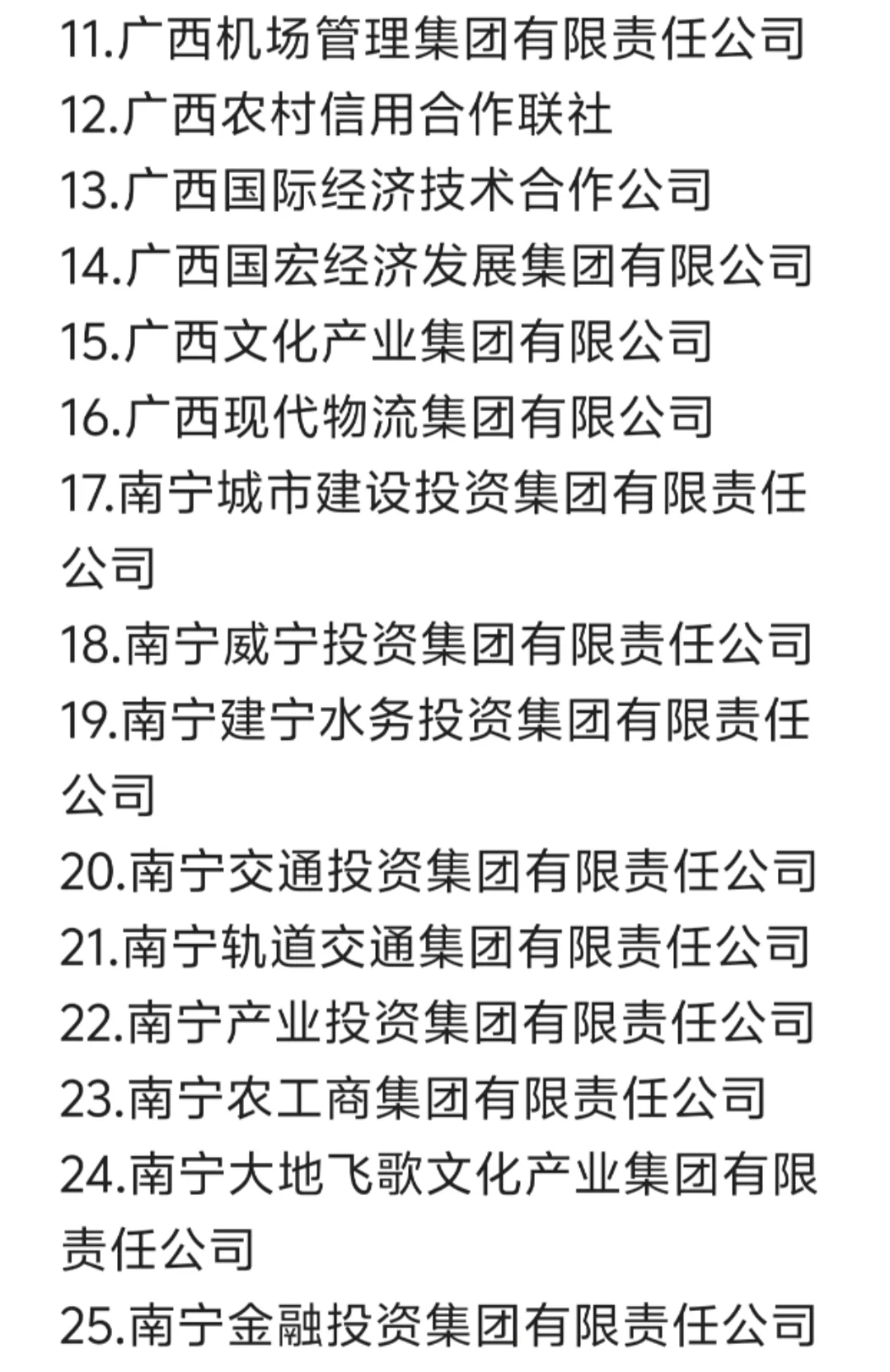 11.广西机场管理集团有限责任公司
12.广西农村信用合作联社
13.广西国际经济技术合作公司
14.广西国宏经济发展集团有限公司
15.广西文化产业集团有限公司
16.广西现代物流集团有限公司
17.南宁城市建设投资集团有限责任公司
18.南宁威宁投资集团有限责任公司
19.南宁建宁水务投资集团有限责任公司
20.南宁交通投资集团有限责任公司
21.南宁轨道交通集团有限责任公司
22.南宁产业投资集团有限责任公司
23.南宁农工商集团有限责任公司
24.南宁大地飞歌文化产业集团有限责任公司
25.南宁金融投资集团有限责任公司